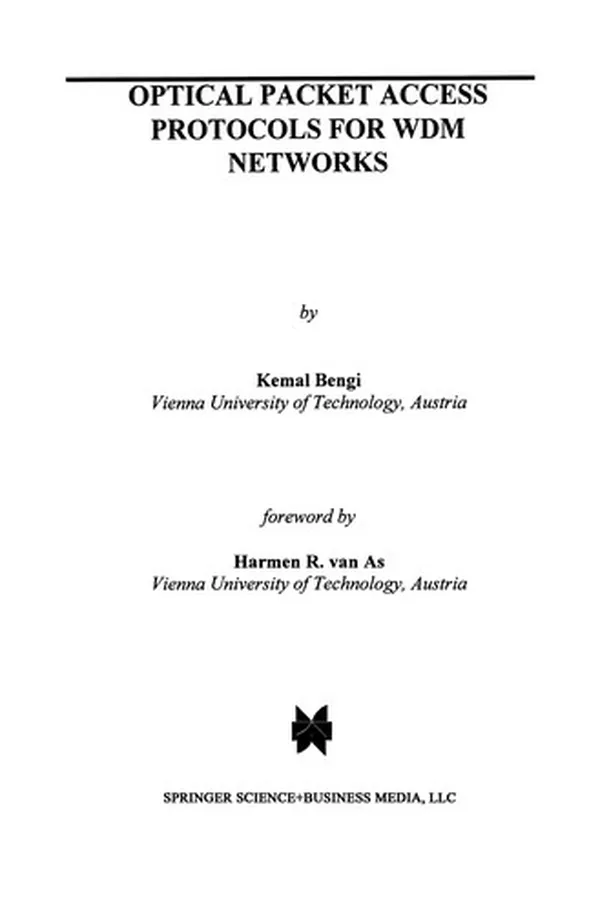 OPTICAL PACKET ACCESS PROTOCOLS FOR WDM NETWORKS

by

Kemal Bengi
Vienna University of Technology, Austria

foreword by

Harmen R. van As
Vienna University of Technology, Austria

SPRINGER SCIENCE+BUSINESS MEDIA, LLC